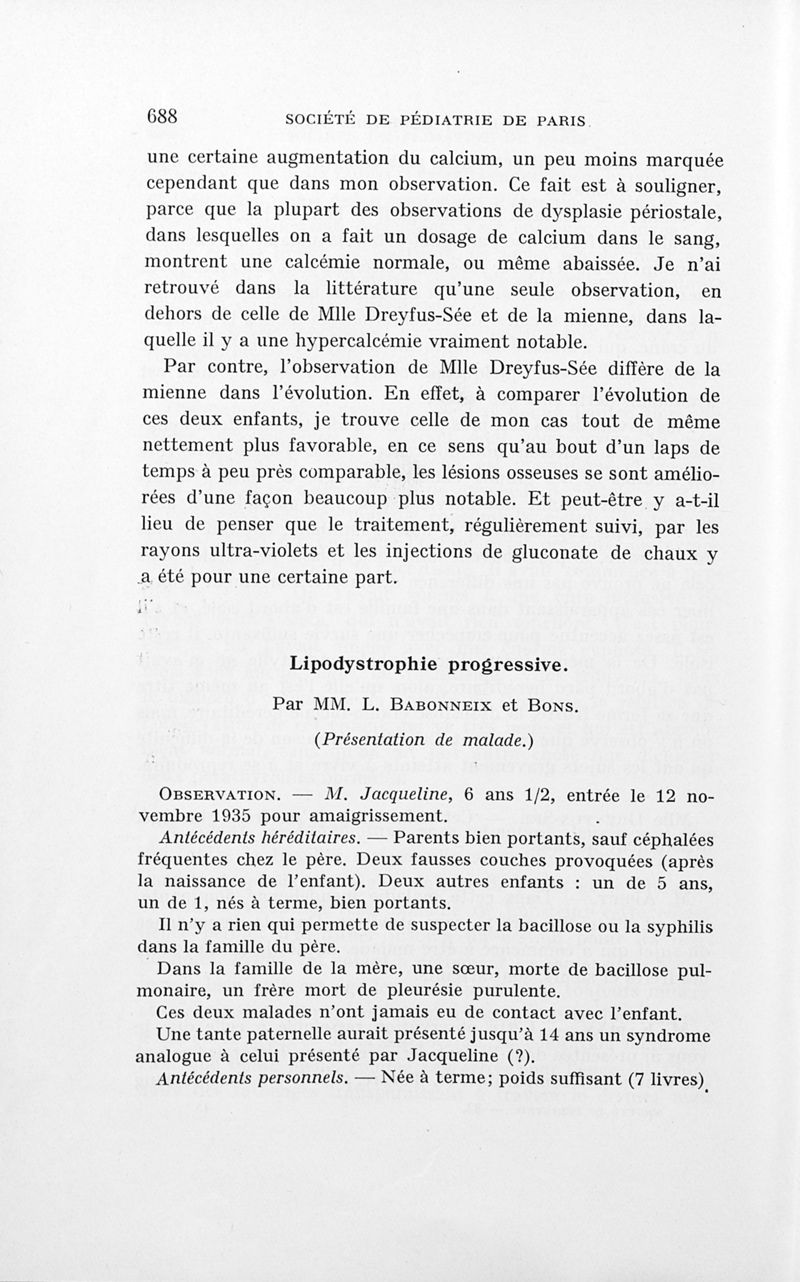 688 SOCIÉTÉ DE PÉDIATRIE DE PARIS

une certaine augmentation du calcium, un peu moins marquée cependant que dans mon observation. Ce fait est à souligner, parce que la plupart des observations de dysplasie périostale, dans lesquelles on a fait un dosage de calcium dans le sang, montrent une calcémie normale, ou même abaissée. Je n'ai retrouvé dans la littérature qu'une seule observation, en dehors de celle de Mlle Dreyfus-Sée et de la mienne, dans laquelle il y a une hypercalcémie vraiment notable.

Par contre, l'observation de Mlle Dreyfus-Sée diffère de la mienne dans l'évolution. En effet, à comparer l'évolution de ces deux enfants, je trouve celle de mon cas tout de même nettement plus favorable, en ce sens qu'au bout d'un laps de temps à peu près comparable, les lésions osseuses se sont améliorées d'une façon beaucoup plus notable. Et peut-être y a-t-il lieu de penser que le traitement, régulièrement suivi, par les rayons ultra-violets et les injections de gluconate de chaux y a été pour une certaine part.

Lipodystrophie progressive.

Par MM. L. Babonneix et Bons.

(Présentation de malade.)

Observation. — M. Jacqueline, 6 ans 1/2, entrée le 12 novembre 1935 pour amaigrissement.

Antécédents héréditaires. — Parents bien portants, sauf céphalées fréquentes chez le père. Deux fausses couches provoquées (après la naissance de l'enfant). Deux autres enfants : un de 5 ans, un de 1, nés à terme, bien portants.

Il n'y a rien qui permette de suspecter la bacillose ou la syphilis dans la famille du père.

Dans la famille de la mère, une sœur, morte de bacillose pulmonaire, un frère mort de pleurésie purulente.

Ces deux malades n'ont jamais eu de contact avec l'enfant.

Une tante paternelle aurait présenté jusqu'à 14 ans un syndrome analogue à celui présenté par Jacqueline (?).

Antécédents personnels. — Née à terme; poids suffisant (7 livres).